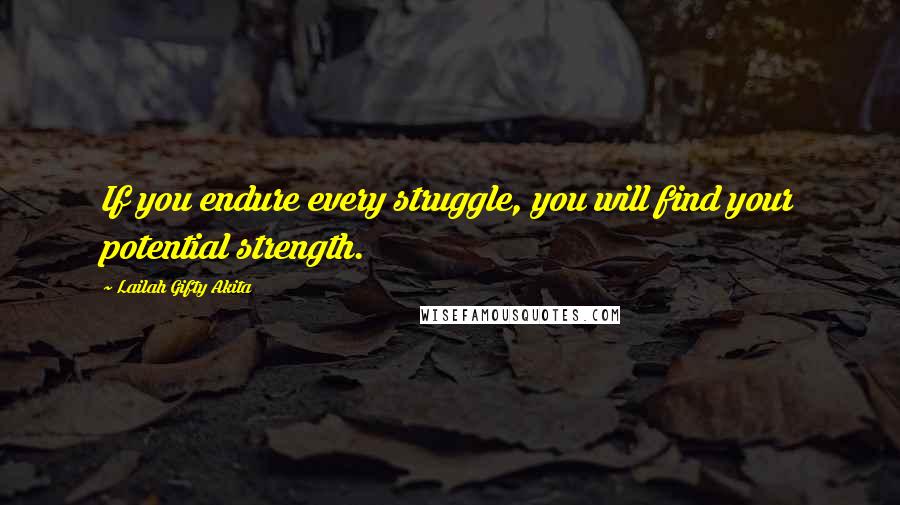 If you endure every struggle, you will find your potential strength.

~ Lailah Gifty Akita

WISEFAMOUSQUOTES.COM